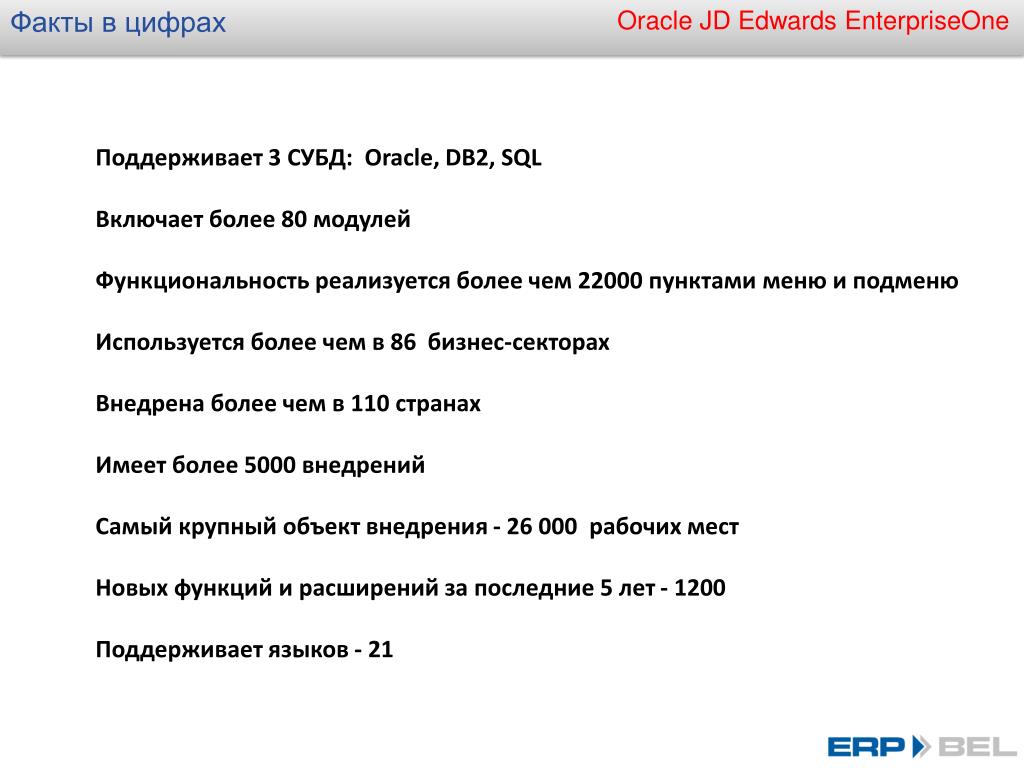 Факты в цифрах

Oracle JD Edwards EnterpriseOne

Поддерживает 3 СУБД: Oracle, DB2, SQL

Включает более 80 модулей

Функциональность реализуется более чем 22000 пунктами меню и подменю

Используется более чем в 86 бизнес-секторах

Внедрена более чем в 110 странах

Имеет более 5000 внедрений

Самый крупный объект внедрения - 26 000 рабочих мест

Новых функций и расширений за последние 5 лет - 1200

Поддерживает языков - 21

ERP BEL